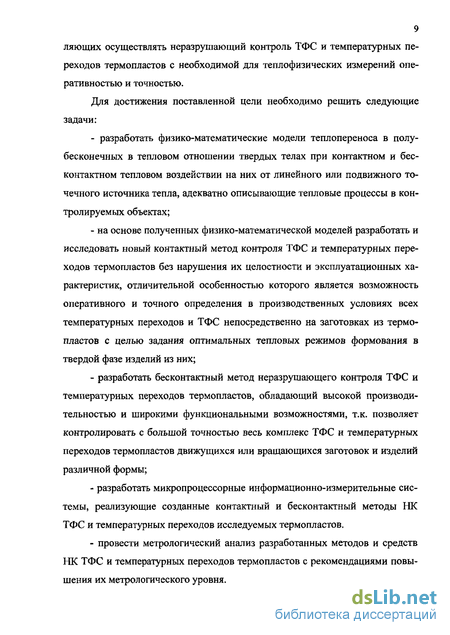 9

ляющих осуществлять неразрушающий контроль ТФС и температурных переходов термопластов с необходимой для теплофизических измерений оперативностью и точностью.

Для достижения поставленной цели необходимо решить следующие задачи:

- разработать физико-математические модели теплопереноса в полубесконечных в тепловом отношении твердых телах при контактном и бесконтактном тепловом воздействии на них от линейного или подвижного точечного источника тепла, адекватно описывающие тепловые процессы в контролируемых объектах;

- на основе полученных физико-математической моделей разработать и исследовать новый контактный метод контроля ТФС и температурных переходов термопластов без нарушения их целостности и эксплуатационных характеристик, отличительной особенностью которого является возможность оперативного и точного определения в производственных условиях всех температурных переходов и ТФС непосредственно на заготовках из термопластов с целью задания оптимальных тепловых режимов формования в твердой фазе изделий из них;

- разработать бесконтактный метод неразрушающего контроля ТФС и температурных переходов термопластов, обладающий высокой производительностью и широкими функциональными возможностями, т.к. позволяет контролировать с большой точностью весь комплекс ТФС и температурных переходов термопластов движущихся или вращающихся заготовок и изделий различной формы;

- разработать микропроцессорные информационно-измерительные системы, реализующие созданные контактный и бесконтактный методы НК ТФС и температурных переходов исследуемых термопластов.

- провести метрологический анализ разработанных методов и средств НК ТФС и температурных переходов термопластов с рекомендациями повышения их метрологического уровня.

dsLib.net
библиотека диссертаций